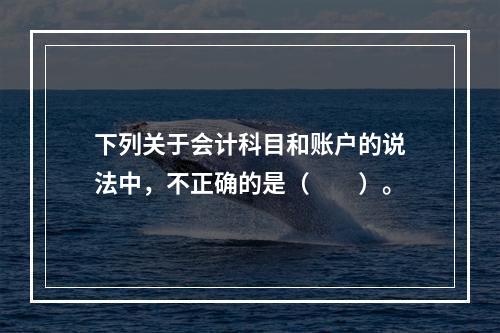 下列关于会计科目和账户的说法中，不正确的是（　　）。